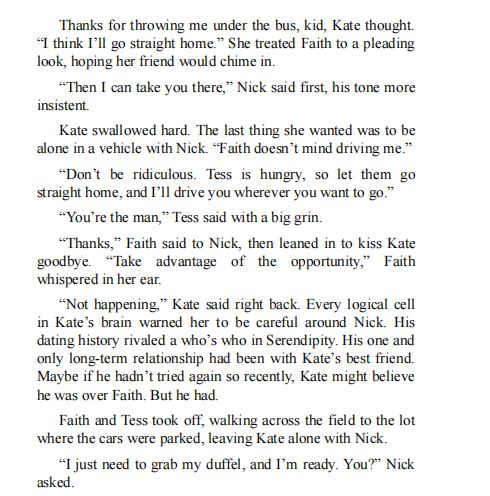 Thanks for throwing me under the bus, kid, Kate thought. “I think I’ll go straight home.” She treated Faith to a pleading look, hoping her friend would chime in.

“Then I can take you there,” Nick said first, his tone more insistent.

Kate swallowed hard. The last thing she wanted was to be alone in a vehicle with Nick. “Faith doesn’t mind driving me.”

“Don’t be ridiculous. Tess is hungry, so let them go straight home, and I’ll drive you wherever you want to go.”

“You’re the man,” Tess said with a big grin.

“Thanks,” Faith said to Nick, then leaned in to kiss Kate goodbye. “Take advantage of the opportunity,” Faith whispered in her ear.

“Not happening,” Kate said right back. Every logical cell in Kate’s brain warned her to be careful around Nick. His dating history rivaled a who’s who in Serendipity. His one and only long-term relationship had been with Kate’s best friend. Maybe if he hadn’t tried again so recently, Kate might believe he was over Faith. But he had.

Faith and Tess took off, walking across the field to the lot where the cars were parked, leaving Kate alone with Nick.

“I just need to grab my duffel, and I’m ready. You?” Nick asked.